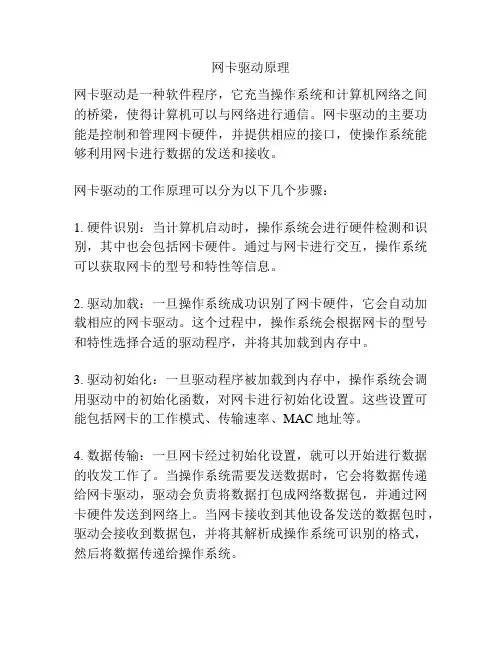 网卡驱动原理

网卡驱动是一种软件程序，它充当操作系统和计算机网络之间的桥梁，使得计算机可以与网络进行通信。网卡驱动的主要功能是控制和管理网卡硬件，并提供相应的接口，使操作系统能够利用网卡进行数据的发送和接收。

网卡驱动的工作原理可以分为以下几个步骤：

1. 硬件识别：当计算机启动时，操作系统会进行硬件检测和识别，其中也会包括网卡硬件。通过与网卡进行交互，操作系统可以获取网卡的型号和特性等信息。

2. 驱动加载：一旦操作系统成功识别了网卡硬件，它会自动加载相应的网卡驱动。这个过程中，操作系统会根据网卡的型号和特性选择合适的驱动程序，并将其加载到内存中。

3. 驱动初始化：一旦驱动程序被加载到内存中，操作系统会调用驱动中的初始化函数，对网卡进行初始化设置。这些设置可能包括网卡的工作模式、传输速率、MAC 地址等。

4. 数据传输：一旦网卡经过初始化设置，就可以开始进行数据的收发工作了。当操作系统需要发送数据时，它会将数据传递给网卡驱动，驱动会负责将数据打包成网络数据包，并通过网卡硬件发送到网络上。当网卡接收到其他设备发送的数据包时，驱动会接收到数据包，并将其解析成操作系统可识别的格式，然后将数据传递给操作系统。